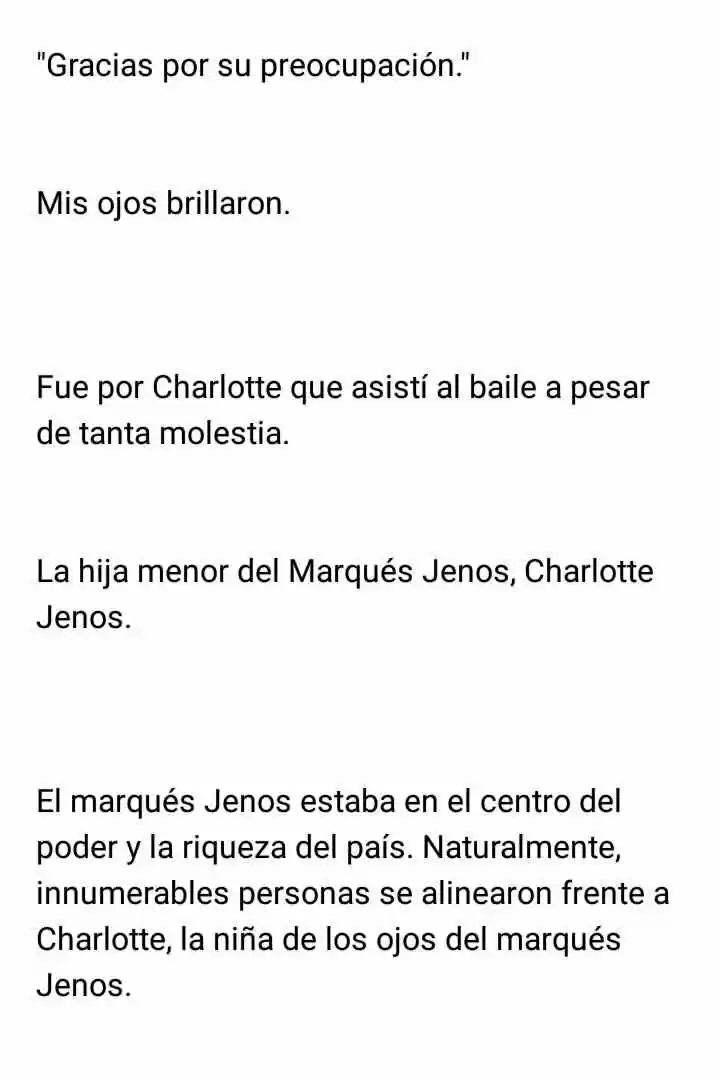 "Gracias por su preocupación."

Mis ojos brillaron.

Fue por Charlotte que asistí al baile a pesar de tanta molestia.

La hija menor del Marqués Jenos, Charlotte Jenos.

El marqués Jenos estaba en el centro del poder y la riqueza del país. Naturalmente, innumerables personas se alinearon frente a Charlotte, la niña de los ojos del marqués Jenos.